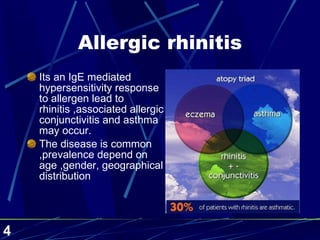 Allergic rhinitis

Its an IgE mediated hypersensitivity response to allergen lead to rhinitis ,associated allergic conjunctivitis and asthma may occur.

The disease is common ,prevalence depend on age ,gender, geographical distribution

atopy triad

eczema

asthma

rhinitis
+ -
conjunctivitis

30% of patients with rhinitis are asthmatic.

4